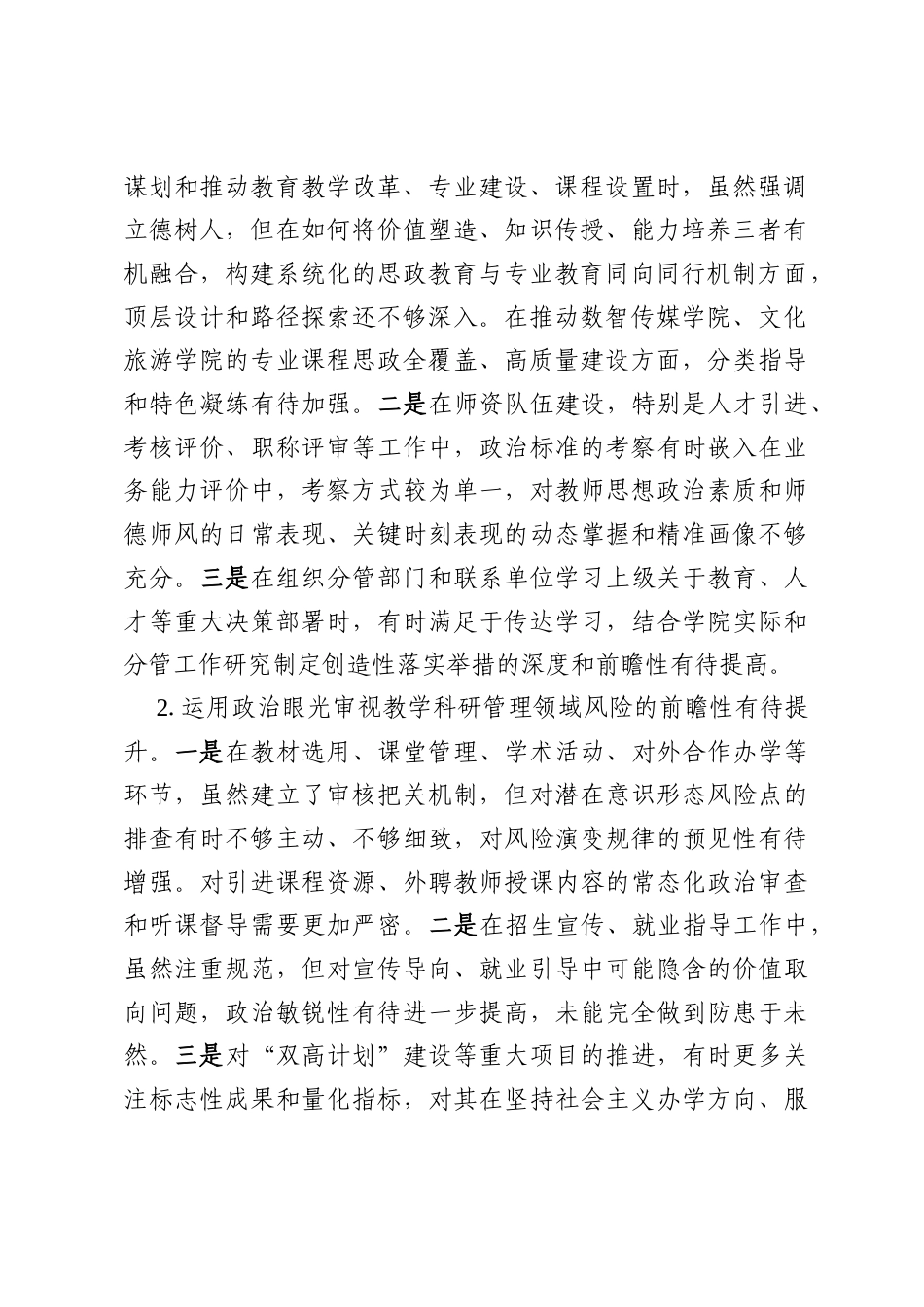 谋划和推动教育教学改革、专业建设、课程设置时，虽然强调立德树人，但在如何将价值塑造、知识传授、能力培养三者有机融合，构建系统化的思政教育与专业教育同向同行机制方面，顶层设计和路径探索还不够深入。在推动数智传媒学院、文化旅游学院的专业课程思政全覆盖、高质量建设方面，分类指导和特色凝练有待加强。二是在师资队伍建设，特别是人才引进、考核评价、职称评审等工作中，政治标准的考察有时嵌入在业务能力评价中，考察方式较为单一，对教师思想政治素质和师德师风的日常表现、关键时刻表现的动态掌握和精准画像不够充分。三是在组织分管部门和联系单位学习上级关于教育、人才等重大决策部署时，有时满足于传达学习，结合学院实际和分管工作研究制定创造性落实举措的深度和前瞻性有待提高。

2. 运用政治眼光审视教学科研管理领域风险的前瞻性有待提升。一是在教材选用、课堂管理、学术活动、对外合作办学等环节，虽然建立了审核把关机制，但对潜在意识形态风险点的排查有时不够主动、不够细致，对风险演变规律的预见性有待增强。对引进课程资源、外聘教师授课内容的常态化政治审查和听课督导需要更加严密。二是在招生宣传、就业指导工作中，虽然注重规范，但对宣传导向、就业引导中可能隐含的价值取向问题，政治敏锐性有待进一步提高，未能完全做到防患于未然。三是对“双高计划”建设等重大项目的推进，有时更多关注标志性成果和量化指标，对其在坚持社会主义办学方向、服